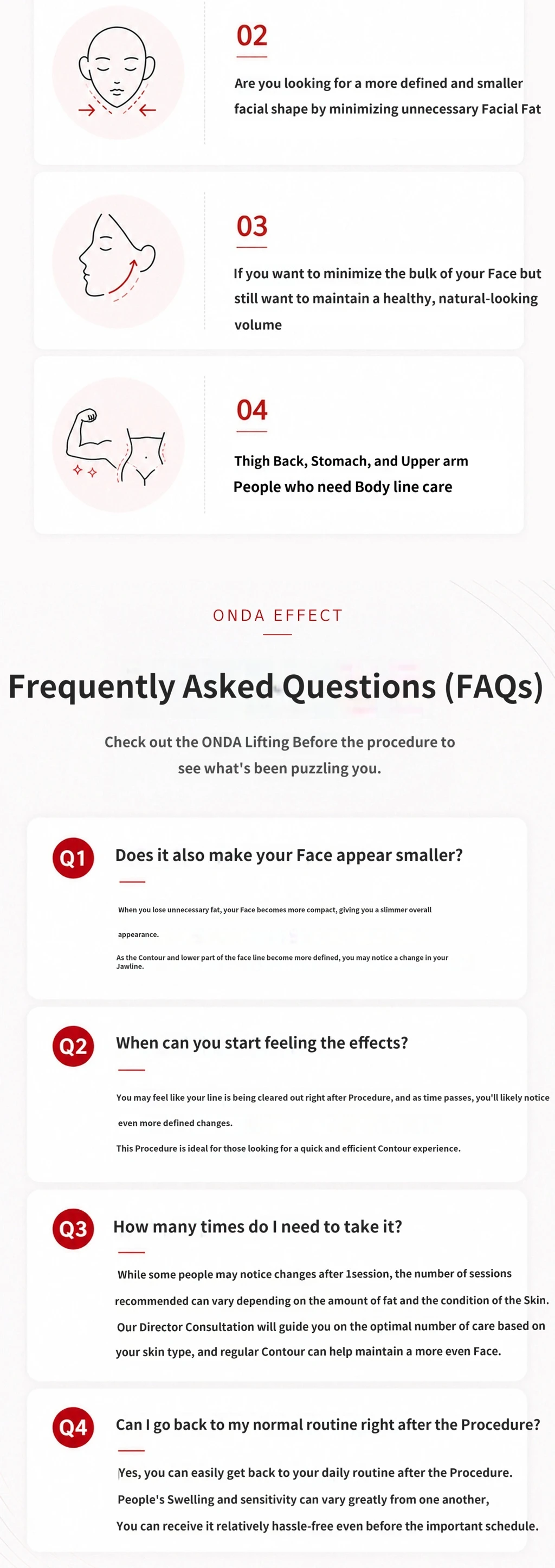 02

Are you looking for a more defined and smaller facial shape by minimizing unnecessary Facial Fat

03

If you want to minimize the bulk of your Face but still want to maintain a healthy, natural-looking volume

04

Thigh Back, Stomach, and Upper arm
People who need Body line care

ONDA EFFECT

Frequently Asked Questions (FAQs)

Check out the ONDA Lifting Before the procedure to see what's been puzzling you.

Q1 Does it also make your Face appear smaller?

When you lose unnecessary fat, your Face becomes more compact, giving you a slimmer overall appearance.

As the Contour and lower part of the face line become more defined, you may notice a change in your Jawline.

Q2 When can you start feeling the effects?

You may feel like your line is being cleared out right after Procedure, and as time passes, you'll likely notice even more defined changes.

This Procedure is ideal for those looking for a quick and efficient Contour experience.

Q3 How many times do I need to take it?

While some people may notice changes after 1session, the number of sessions recommended can vary depending on the amount of fat and the condition of the Skin. Our Director Consultation will guide you on the optimal number of care based on your skin type, and regular Contour can help maintain a more even Face.

Q4 Can I go back to my normal routine right after the Procedure?

Yes, you can easily get back to your daily routine after the Procedure.
People's Swelling and sensitivity can vary greatly from one another,
You can receive it relatively hassle-free even before the important schedule.